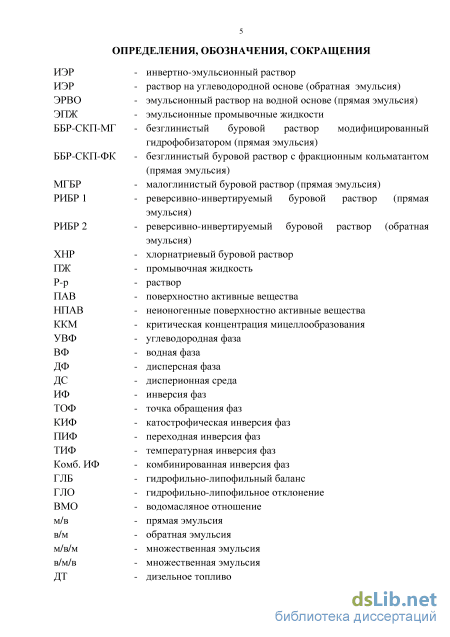 5

ОПРЕДЕЛЕНИЯ, ОБОЗНАЧЕНИЯ, СОКРАЩЕНИЯ

ИЭР - инвертно-эмульсионный раствор
ИЭР - раствор на углеводородной основе (обратная эмульсия)
ЭРВО - эмульсионный раствор на водной основе (прямая эмульсия)
ЭПЖ - эмульсионные промывочные жидкости
ББР-СКП-МГ - безглинистый буровой раствор модифицированный гидрофобизатором (прямая эмульсия)
ББР-СКП-ФК - безглинистый буровой раствор с фракционным кольматантом (прямая эмульсия)
МГБР - малоглинистый буровой раствор (прямая эмульсия)
РИБР 1 - реверсивно-инвертируемый буровой раствор (прямая эмульсия)
РИБР 2 - реверсивно-инвертируемый буровой раствор (обратная эмульсия)
ХНР - хлорнатриевый буровой раствор
ПЖ - промывочная жидкость
Р-р - раствор
ПАВ - поверхностно активные вещества
НПАВ - неионогенные поверхностно активные вещества
ККМ - критическая концентрация мицеллообразования
УВФ - углеводородная фаза
ВФ - водная фаза
ДФ - дисперсная фаза
ДС - дисперионная среда
ИФ - инверсия фаз
ТОФ - точка обращения фаз
КИФ - катострофическая инверсия фаз
ПИФ - переходная инверсия фаз
ТИФ - температурная инверсия фаз
Комб. ИФ - комбинированная инверсия фаз
ГЛБ - гидрофильно-липофильный баланс
ГЛО - гидрофильно-липофильное отклонение
ВМО - водомасляное отношение
м/в - прямая эмульсия
в/м - обратная эмульсия
м/в/м - множественная эмульсия
в/м/в - множественная эмульсия
ДТ - дизельное топливо

dsLib.net
библиотека диссертаций